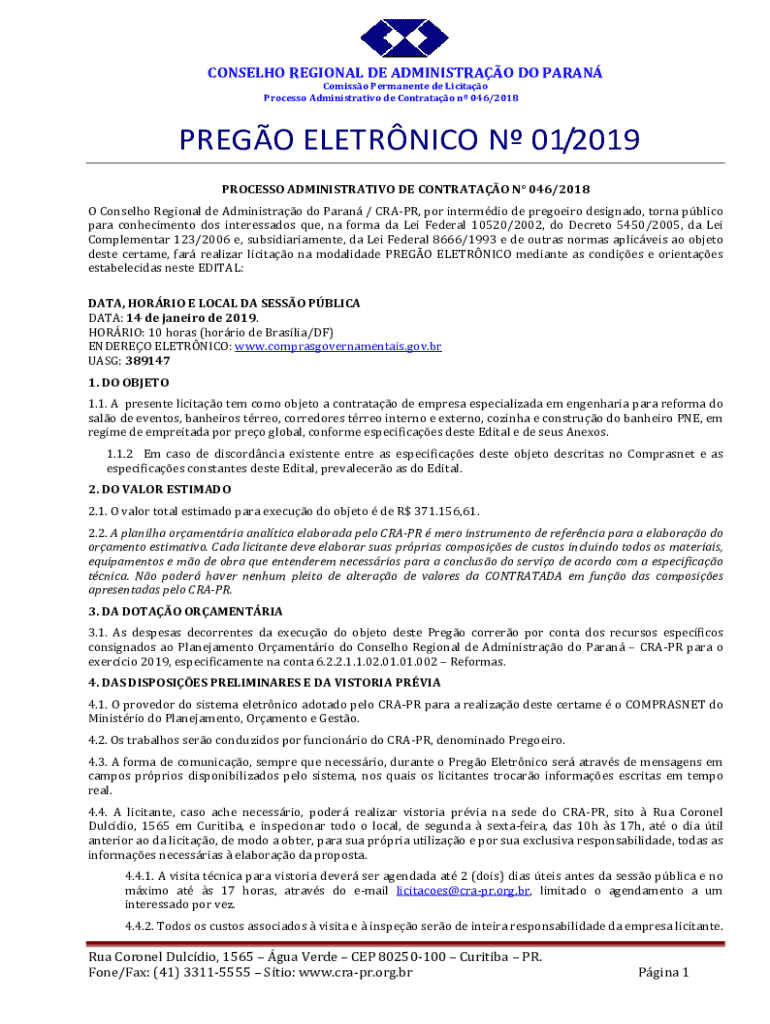 CONSELHO REGIONAL DE ADMINISTRAÇÃO DO PARANÁ
Comissão Permanente de Licitação
Processo Administrativo de Contratação nº 046/2018

PREGÃO ELETRÔNICO Nº 01/2019

PROCESSO ADMINISTRATIVO DE CONTRATAÇÃO N° 046/2018

O Conselho Regional de Administração do Paraná / CRA-PR, por intermédio de pregoeiro designado, torna público para conhecimento dos interessados que, na forma da Lei Federal 10520/2002, do Decreto 5450/2005, da Lei Complementar 123/2006 e, subsidiariamente, da Lei Federal 8666/1993 e de outras normas aplicáveis ao objeto deste certame, fará realizar licitação na modalidade PREGÃO ELETRÔNICO mediante as condições e orientações estabelecidas neste EDITAL:

DATA, HORÁRIO E LOCAL DA SESSÃO PÚBLICA
DATA: 14 de janeiro de 2019.
HORÁRIO: 10 horas (horário de Brasília/DF)
ENDEREÇO ELETRÔNICO: www.comprasgovernamentais.gov.br
UASG: 389147

1. DO OBJETO

1.1. A presente licitação tem como objeto a contratação de empresa especializada em engenharia para reforma do salão de eventos, banheiros térreo, corredores térreo interno e externo, cozinha e construção do banheiro PNE, em regime de empreitada por preço global, conforme especificações deste Edital e de seus Anexos.

1.1.2 Em caso de discordância existente entre as especificações deste objeto descritas no Comprasnet e as especificações constantes deste Edital, prevalecerão as do Edital.

2. DO VALOR ESTIMADO

2.1. O valor total estimado para execução do objeto é de R$ 371.156,61.

2.2. A planilha orçamentária analítica elaborada pelo CRA-PR é mero instrumento de referência para a elaboração do orçamento estimativo. Cada licitante deve elaborar suas próprias composições de custos incluindo todos os materiais, equipamentos e mão de obra que entenderem necessários para a conclusão do serviço de acordo com a especificação técnica. Não poderá haver nenhum pleito de alteração de valores da CONTRATADA em função das composições apresentadas pelo CRA-PR.

3. DA DOTAÇÃO ORÇAMENTÁRIA

3.1. As despesas decorrentes da execução do objeto deste Pregão correrão por conta dos recursos específicos consignados ao Planejamento Orçamentário do Conselho Regional de Administração do Paraná – CRA-PR para o exercício 2019, especificamente na conta 6.2.2.1.1.02.01.01.002 – Reformas.

4. DAS DISPOSIÇÕES PRELIMINARES E DA VISTORIA PRÉVIA

4.1. O provedor do sistema eletrônico adotado pelo CRA-PR para a realização deste certame é o COMPRASNET do Ministério do Planejamento, Orçamento e Gestão.

4.2. Os trabalhos serão conduzidos por funcionário do CRA-PR, denominado Pregoeiro.

4.3. A forma de comunicação, sempre que necessário, durante o Pregão Eletrônico será através de mensagens em campos próprios disponibilizados pelo sistema, nos quais os licitantes trocarão informações escritas em tempo real.

4.4. A licitante, caso ache necessário, poderá realizar vistoria prévia na sede do CRA-PR, sito à Rua Coronel Dulcídio, 1565 em Curitiba, e inspecionar todo o local, de segunda à sexta-feira, das 10h às 17h, até o dia útil anterior ao da licitação, de modo a obter, para sua própria utilização e por sua exclusiva responsabilidade, todas as informações necessárias à elaboração da proposta.

4.4.1. A visita técnica para vistoria deverá ser agendada até 2 (dois) dias úteis antes da sessão pública e no máximo até às 17 horas, através do e-mail licitacoes@cra-pr.org.br, limitado o agendamento a um interessado por vez.

4.4.2. Todos os custos associados à visita e à inspeção serão de inteira responsabilidade da empresa licitante.

Rua Coronel Dulcídio, 1565 – Água Verde – CEP 80250-100 – Curitiba – PR.
Fone/Fax: (41) 3311-5555 – Sítio: www.cra-pr.org.br Página 1